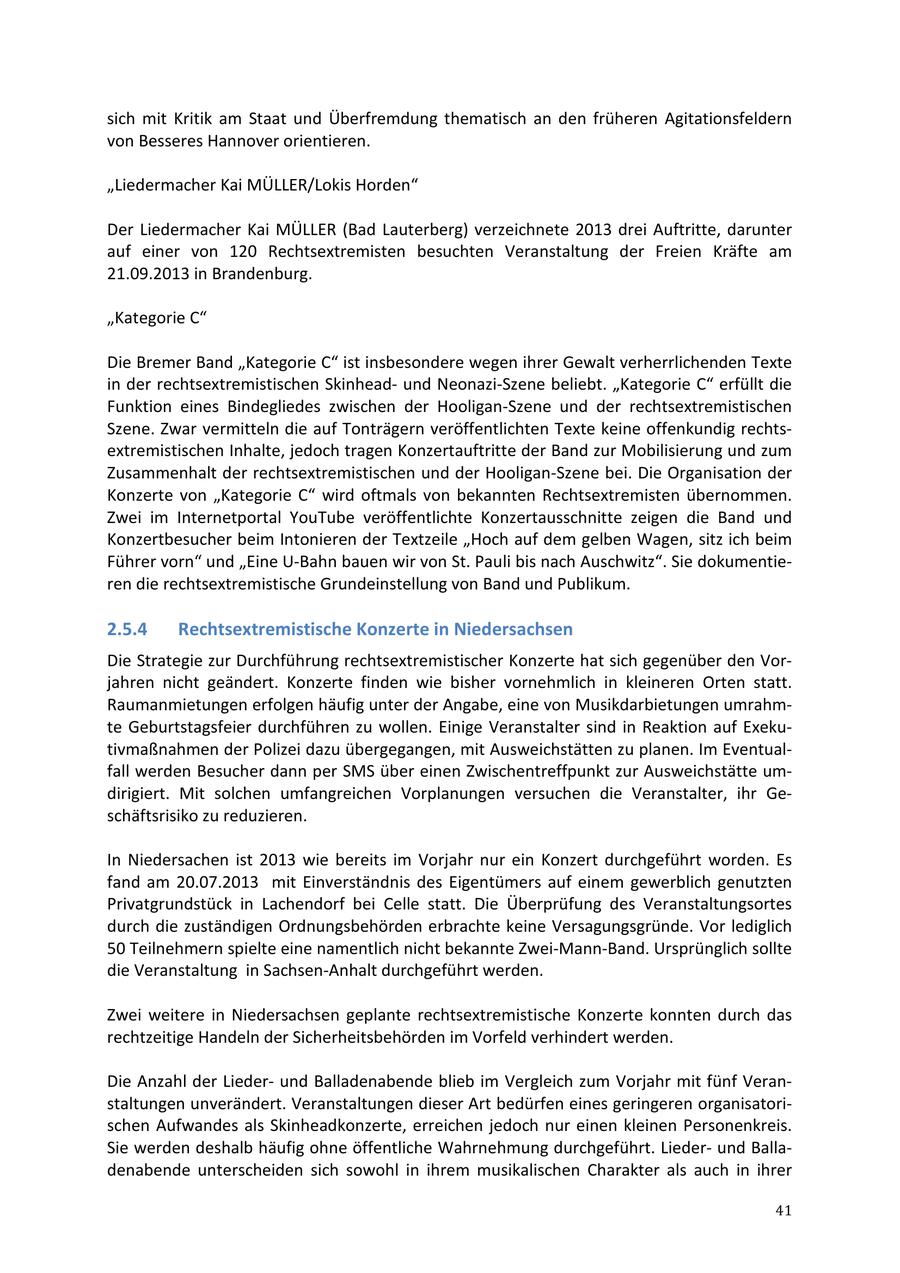 sich mit Kritik am Staat und Überfremdung thematisch an den früheren Agitationsfeldern von Besseres Hannover orientieren.

„Liedermacher Kai MÜLLER/Lokis Horden“

Der Liedermacher Kai MÜLLER (Bad Lauterberg) verzeichnete 2013 drei Auftritte, darunter auf einer von 120 Rechtsextremisten besuchten Veranstaltung der Freien Kräfte am 21.09.2013 in Brandenburg.

„Kategorie C“

Die Bremer Band „Kategorie C“ ist insbesondere wegen ihrer Gewalt verherrlichenden Texte in der rechtsextremistischen Skinhead- und Neonazi-Szene beliebt. „Kategorie C“ erfüllt die Funktion eines Bindegliedes zwischen der Hooligan-Szene und der rechtsextremistischen Szene. Zwar vermitteln die auf Tonträgern veröffentlichten Texte keine offenkundig rechtsextremistischen Inhalte, jedoch tragen Konzertauftritte der Band zur Mobilisierung und zum Zusammenhalt der rechtsextremistischen und der Hooligan-Szene bei. Die Organisation der Konzerte von „Kategorie C“ wird oftmals von bekannten Rechtsextremisten übernommen. Zwei im Internetportal YouTube veröffentlichte Konzertausschnitte zeigen die Band und Konzertbesucher beim Intonieren der Textzeile „Hoch auf dem gelben Wagen, sitz ich beim Führer vorn“ und „Eine U-Bahn bauen wir von St. Pauli bis nach Auschwitz“. Sie dokumentieren die rechtsextremistische Grundeinstellung von Band und Publikum.

2.5.4 Rechtsextremistische Konzerte in Niedersachsen

Die Strategie zur Durchführung rechtsextremistischer Konzerte hat sich gegenüber den Vorjahren nicht geändert. Konzerte finden wie bisher vornehmlich in kleineren Orten statt. Raumanmietungen erfolgen häufig unter der Angabe, eine von Musikdarbietungen umrahmte Geburtstagsfeier durchführen zu wollen. Einige Veranstalter sind in Reaktion auf Exekutivmaßnahmen der Polizei dazu übergegangen, mit Ausweichstätten zu planen. Im Eventualfall werden Besucher dann per SMS über einen Zwischentreffpunkt zur Ausweichstätte umdirigiert. Mit solchen umfangreichen Vorplanungen versuchen die Veranstalter, ihr Geschäftsrisiko zu reduzieren.

In Niedersachen ist 2013 wie bereits im Vorjahr nur ein Konzert durchgeführt worden. Es fand am 20.07.2013 mit Einverständnis des Eigentümers auf einem gewerblich genutzten Privatgrundstück in Lachendorf bei Celle statt. Die Überprüfung des Veranstaltungsortes durch die zuständigen Ordnungsbehörden erbrachte keine Versagungsgründe. Vor lediglich 50 Teilnehmern spielte eine namentlich nicht bekannte Zwei-Mann-Band. Ursprünglich sollte die Veranstaltung in Sachsen-Anhalt durchgeführt werden.

Zwei weitere in Niedersachsen geplante rechtsextremistische Konzerte konnten durch das rechtzeitige Handeln der Sicherheitsbehörden im Vorfeld verhindert werden.

Die Anzahl der Lieder- und Balladenabende blieb im Vergleich zum Vorjahr mit fünf Veranstaltungen unverändert. Veranstaltungen dieser Art bedürfen eines geringeren organisatorischen Aufwandes als Skinheadkonzerte, erreichen jedoch nur einen kleinen Personenkreis. Sie werden deshalb häufig ohne öffentliche Wahrnehmung durchgeführt. Lieder- und Balladenabende unterscheiden sich sowohl in ihrem musikalischen Charakter als auch in ihrer

41